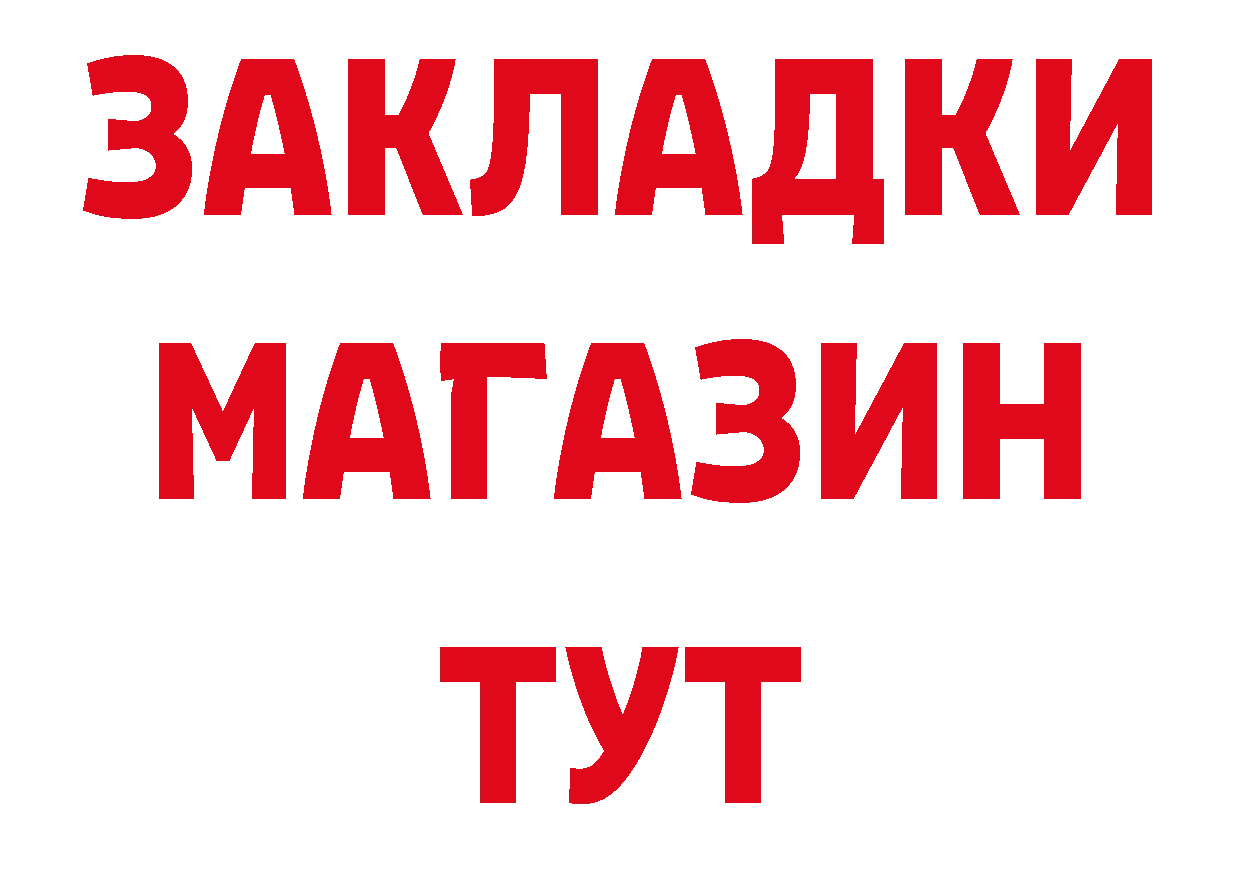 ЗАКЛАДКИ
МАГАЗИН
ТУТ